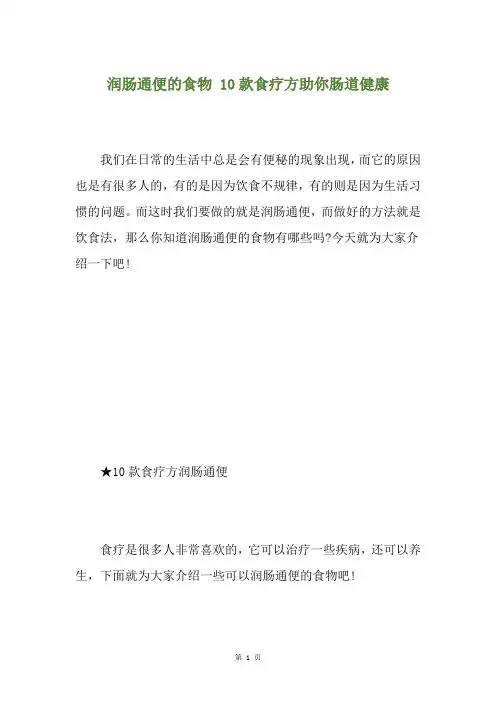 润肠通便的食物 10款食疗方助你肠道健康

我们在日常的生活中总是会有便秘的现象出现，而它的原因也是有很多人的，有的是因为饮食不规律，有的则是因为生活习惯的问题。而这时我们要做的就是润肠通便，而做好的方法就是饮食法，那么你知道润肠通便的食物有哪些吗?今天就为大家介绍一下吧！

★10款食疗方润肠通便

食疗是很多人非常喜欢的，它可以治疗一些疾病，还可以养生，下面就为大家介绍一些可以润肠通便的食物吧！

第 1 页